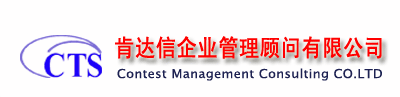 CTS
肯达信企业管理顾问有限公司
Contest Management Consulting CO.LTD